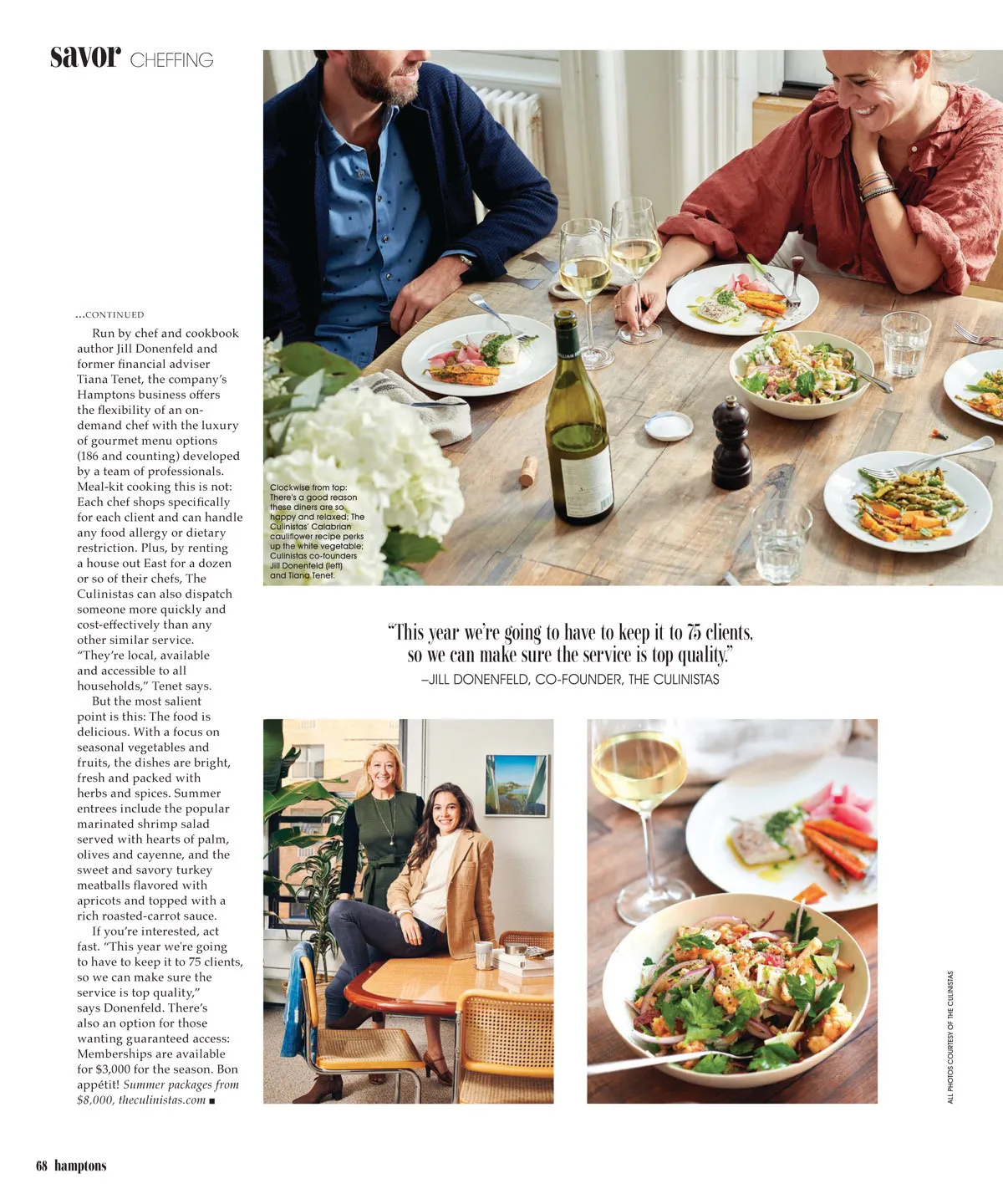 savor CHEFFING

...CONTINUED

Run by chef and cookbook author Jill Donenfeld and former financial adviser Tiana Tenet, the company's Hamptons business offers the flexibility of an on-demand chef with the luxury of gourmet menu options (186 and counting) developed by a team of professionals. Meal-kit cooking this is not: Each chef shops specifically for each client and can handle any food allergy or dietary restriction. Plus, by renting a house out East for a dozen or so of their chefs, The Culinistas can also dispatch someone more quickly and cost-effectively than any other similar service. "They're local, available and accessible to all households," Tenet says.

But the most salient point is this: The food is delicious. With a focus on seasonal vegetables and fruits, the dishes are bright, fresh and packed with herbs and spices. Summer entrees include the popular marinated shrimp salad served with hearts of palm, olives and cayenne, and the sweet and savory turkey meatballs flavored with apricots and topped with a rich roasted-carrot sauce.

If you're interested, act fast. "This year we're going to have to keep it to 75 clients, so we can make sure the service is top quality," says Donenfeld. There's also an option for those wanting guaranteed access: Memberships are available for $3,000 for the season. Bon appétit! Summer packages from $8,000, theculinistas.com ■

Clockwise from top: There's a good reason these diners are so happy and relaxed; The Culinistas' Calabrian cauliflower recipe perks up the white vegetable; Culinistas co-founders Jill Donenfeld (left) and Tiana Tenet.

"This year we're going to have to keep it to 75 clients, so we can make sure the service is top quality."
—JILL DONENFELD, CO-FOUNDER, THE CULINISTAS

ALL PHOTOS COURTESY OF THE CULINISTAS

68 hamptons